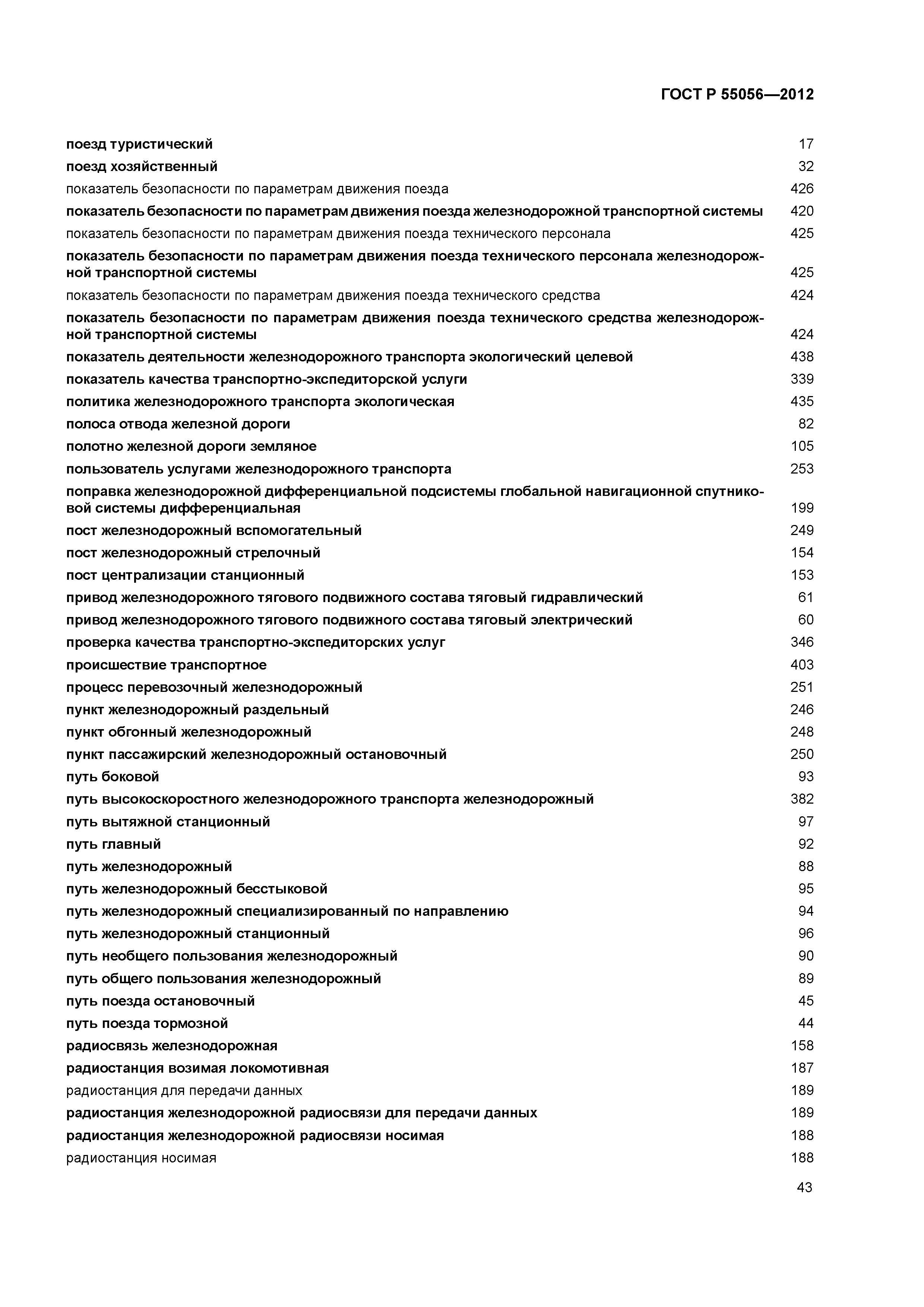 ГОСТ Р 55056—2012

поезд туристический 17
поезд хозяйственный 32
показатель безопасности по параметрам движения поезда 426
показатель безопасности по параметрам движения поезда железнодорожной транспортной системы 420
показатель безопасности по параметрам движения поезда технического персонала 425
показатель безопасности по параметрам движения поезда технического персонала железнодорожной транспортной системы 425
показатель безопасности по параметрам движения поезда технического средства 424
показатель безопасности по параметрам движения поезда технического средства железнодорожной транспортной системы 424
показатель деятельности железнодорожного транспорта экологический целевой 438
показатель качества транспортно-экспедиторской услуги 339
политика железнодорожного транспорта экологическая 435
полоса отвода железной дороги 82
полотно железной дороги земляное 105
пользователь услугами железнодорожного транспорта 253
поправка железнодорожной дифференциальной подсистемы глобальной навигационной спутниковой системы дифференциальная 199
пост железнодорожный вспомогательный 249
пост железнодорожный стрелочный 154
пост централизации станционный 153
привод железнодорожного тягового подвижного состава тяговый гидравлический 61
привод железнодорожного тягового подвижного состава тяговый электрический 60
проверка качества транспортно-экспедиторских услуг 346
происшествие транспортное 403
процесс перевозочный железнодорожный 251
пункт железнодорожный раздельный 246
пункт обгонный железнодорожный 248
пункт пассажирский железнодорожный остановочный 250
путь боковой 93
путь высокоскоростного железнодорожного транспорта железнодорожный 382
путь вытяжной станционный 97
путь главный 92
путь железнодорожный 88
путь железнодорожный бесстыковой 95
путь железнодорожный специализированный по направлению 94
путь железнодорожный станционный 96
путь необщего пользования железнодорожный 90
путь общего пользования железнодорожный 89
путь поезда остановочный 45
путь поезда тормозной 44
радиосвязь железнодорожная 158
радиостанция возимая локомотивная 187
радиостанция для передачи данных 189
радиостанция железнодорожной радиосвязи для передачи данных 189
радиостанция железнодорожной радиосвязи носимая 188
радиостанция носимая 188

43